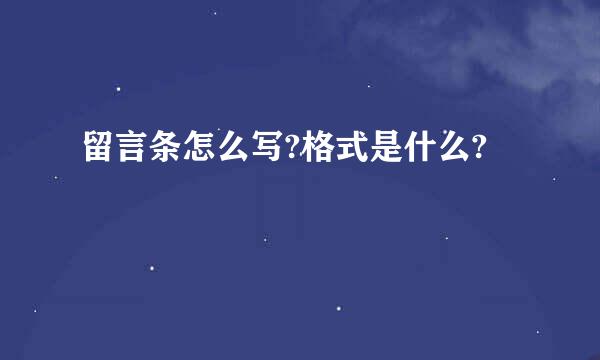 留言条怎么写?格式是什么?